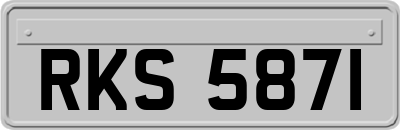 RKS 5871